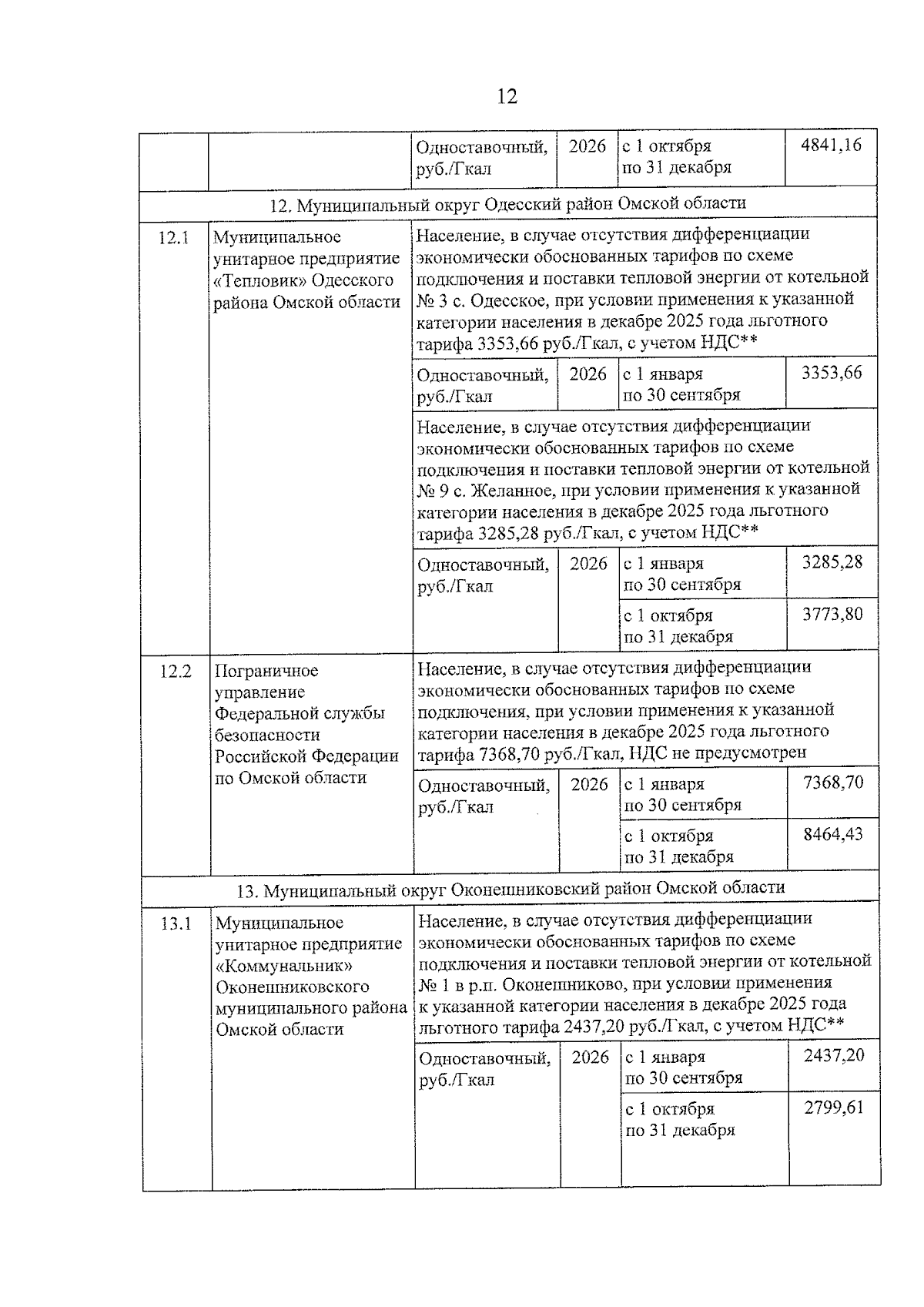 12

|  |  | Одноставочный, руб./Гкал | 2026 | с 1 октября по 31 декабря | 4841,16 |
|---|---|---|---|---|---|
| 12. Муниципальный округ Одесский район Омской области |  |  |  |  |  |
| 12.1 | Муниципальное унитарное предприятие «Тепловик» Одесского района Омской области | Население, в случае отсутствия дифференциации экономически обоснованных тарифов по схеме подключения и поставки тепловой энергии от котельной № 3 с. Одесское, при условии применения к указанной категории населения в декабре 2025 года льготного тарифа 3353,66 руб./Гкал, с учетом НДС** |  |  |  |
|  |  | Одноставочный, руб./Гкал | 2026 | с 1 января по 30 сентября | 3353,66 |
|  |  | Население, в случае отсутствия дифференциации экономически обоснованных тарифов по схеме подключения и поставки тепловой энергии от котельной № 9 с. Желанное, при условии применения к указанной категории населения в декабре 2025 года льготного тарифа 3285,28 руб./Гкал, с учетом НДС** |  |  |  |
|  |  | Одноставочный, руб./Гкал | 2026 | с 1 января по 30 сентября | 3285,28 |
|  |  |  |  | с 1 октября по 31 декабря | 3773,80 |
| 12.2 | Пограничное управление Федеральной службы безопасности Российской Федерации по Омской области | Население, в случае отсутствия дифференциации экономически обоснованных тарифов по схеме подключения, при условии применения к указанной категории населения в декабре 2025 года льготного тарифа 7368,70 руб./Гкал, НДС не предусмотрен |  |  |  |
|  |  | Одноставочный, руб./Гкал | 2026 | с 1 января по 30 сентября | 7368,70 |
|  |  |  |  | с 1 октября по 31 декабря | 8464,43 |
| 13. Муниципальный округ Оконешниковский район Омской области |  |  |  |  |  |
| 13.1 | Муниципальное унитарное предприятие «Коммунальник» Оконешниковского муниципального района Омской области | Население, в случае отсутствия дифференциации экономически обоснованных тарифов по схеме подключения и поставки тепловой энергии от котельной № 1 в р.п. Оконешниково, при условии применения к указанной категории населения в декабре 2025 года льготного тарифа 2437,20 руб./Гкал, с учетом НДС** |  |  |  |
|  |  | Одноставочный, руб./Гкал | 2026 | с 1 января по 30 сентября | 2437,20 |
|  |  |  |  | с 1 октября по 31 декабря | 2799,61 |